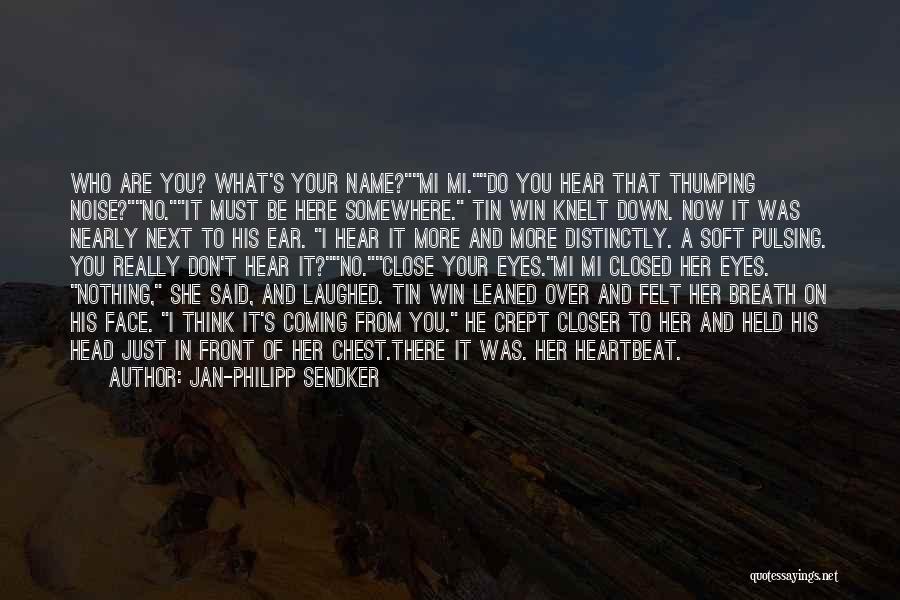 WHO ARE YOU? WHAT'S YOUR NAME?""MI MI.""DO YOU HEAR THAT THUMPING NOISE?""NO.""IT MUST BE HERE SOMEWHERE." TIN WIN KNELT DOWN. NOW IT WAS NEARLY NEXT TO HIS EAR. "I HEAR IT MORE AND MORE DISTINCTLY. A SOFT PULSING. YOU REALLY DON'T HEAR IT?""NO.""CLOSE YOUR EYES."MI MI CLOSED HER EYES. "NOTHING," SHE SAID, AND LAUGHED. TIN WIN LEANED OVER AND FELT HER BREATH ON HIS FACE. "I THINK IT'S COMING FROM YOU." HE CREPT CLOSER TO HER AND HELD HIS HEAD JUST IN FRONT OF HER CHEST.THERE IT WAS. HER HEARTBEAT.

AUTHOR: JAN-PHILIPP SENDKER

quotessayings.net